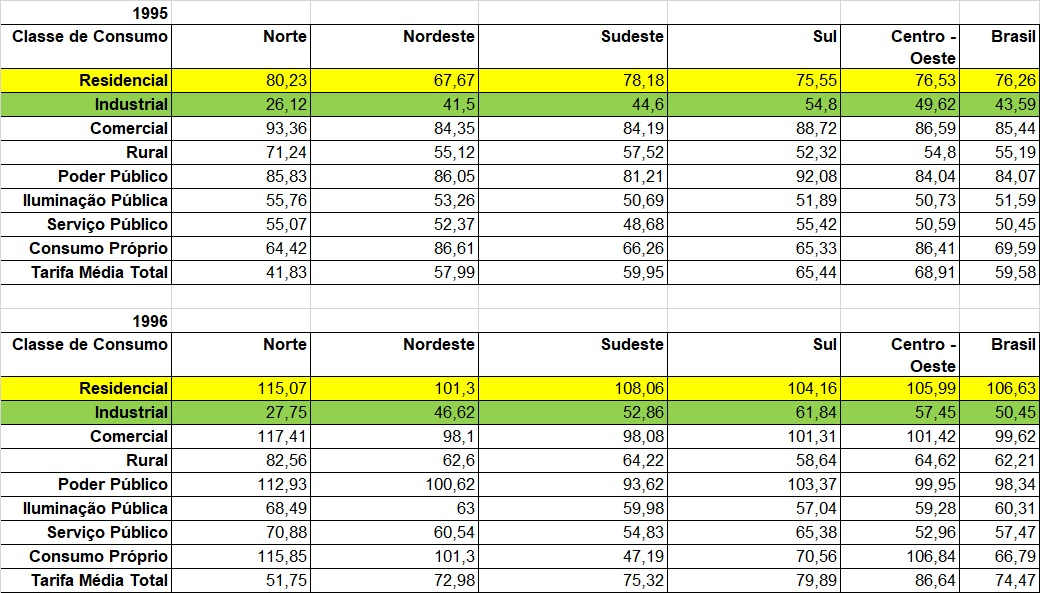 1995

| Classe de Consumo | Norte | Nordeste | Sudeste | Sul | Centro - Oeste | Brasil |
|---|---|---|---|---|---|---|
| Residencial | 80,23 | 67,67 | 78,18 | 75,55 | 76,53 | 76,26 |
| Industrial | 26,12 | 41,5 | 44,6 | 54,8 | 49,62 | 43,59 |
| Comercial | 93,36 | 84,35 | 84,19 | 88,72 | 86,59 | 85,44 |
| Rural | 71,24 | 55,12 | 57,52 | 52,32 | 54,8 | 55,19 |
| Poder Público | 85,83 | 86,05 | 81,21 | 92,08 | 84,04 | 84,07 |
| Iluminação Pública | 55,76 | 53,26 | 50,69 | 51,89 | 50,73 | 51,59 |
| Serviço Público | 55,07 | 52,37 | 48,68 | 55,42 | 50,59 | 50,45 |
| Consumo Próprio | 64,42 | 86,61 | 66,26 | 65,33 | 86,41 | 69,59 |
| Tarifa Média Total | 41,83 | 57,99 | 59,95 | 65,44 | 68,91 | 59,58 |

1996

| Classe de Consumo | Norte | Nordeste | Sudeste | Sul | Centro - Oeste | Brasil |
|---|---|---|---|---|---|---|
| Residencial | 115,07 | 101,3 | 108,06 | 104,16 | 105,99 | 106,63 |
| Industrial | 27,75 | 46,62 | 52,86 | 61,84 | 57,45 | 50,45 |
| Comercial | 117,41 | 98,1 | 98,08 | 101,31 | 101,42 | 99,62 |
| Rural | 82,56 | 62,6 | 64,22 | 58,64 | 64,62 | 62,21 |
| Poder Público | 112,93 | 100,62 | 93,62 | 103,37 | 99,95 | 98,34 |
| Iluminação Pública | 68,49 | 63 | 59,98 | 57,04 | 59,28 | 60,31 |
| Serviço Público | 70,88 | 60,54 | 54,83 | 65,38 | 52,96 | 57,47 |
| Consumo Próprio | 115,85 | 101,3 | 47,19 | 70,56 | 106,84 | 66,79 |
| Tarifa Média Total | 51,75 | 72,98 | 75,32 | 79,89 | 86,64 | 74,47 |